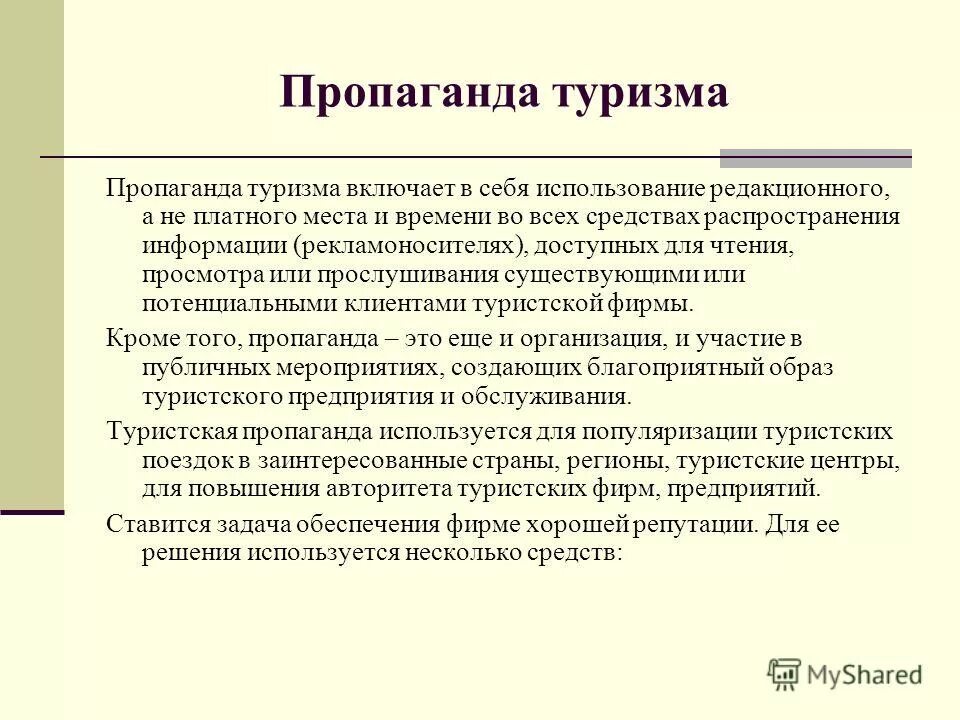 Пропаганда туризма

Пропаганда туризма включает в себя использование редакционного, а не платного места и времени во всех средствах распространения информации (рекламоносителях), доступных для чтения, просмотра или прослушивания существующими или потенциальными клиентами туристской фирмы.

Кроме того, пропаганда – это еще и организация, и участие в публичных мероприятиях, создающих благоприятный образ туристского предприятия и обслуживания.

Туристская пропаганда используется для популяризации туристских поездок в заинтересованные страны, регионы, туристские центры, для повышения авторитета туристских фирм, предприятий.

Ставится задача обеспечения фирме хорошей репутации. Для ее решения используется несколько средств:

MyShared